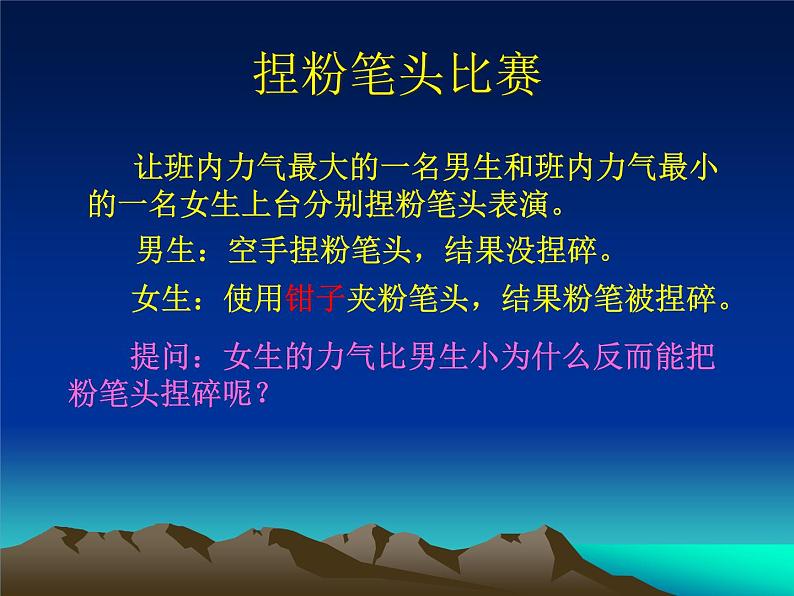 捏粉笔头比赛

让班内力气最大的一名男生和班内力气最小的一名女生上台分别捏粉笔头表演。

男生：空手捏粉笔头，结果没捏碎。

女生：使用钳子夹粉笔头，结果粉笔被捏碎。

提问：女生的力气比男生小为什么反而能把粉笔头捏碎呢？